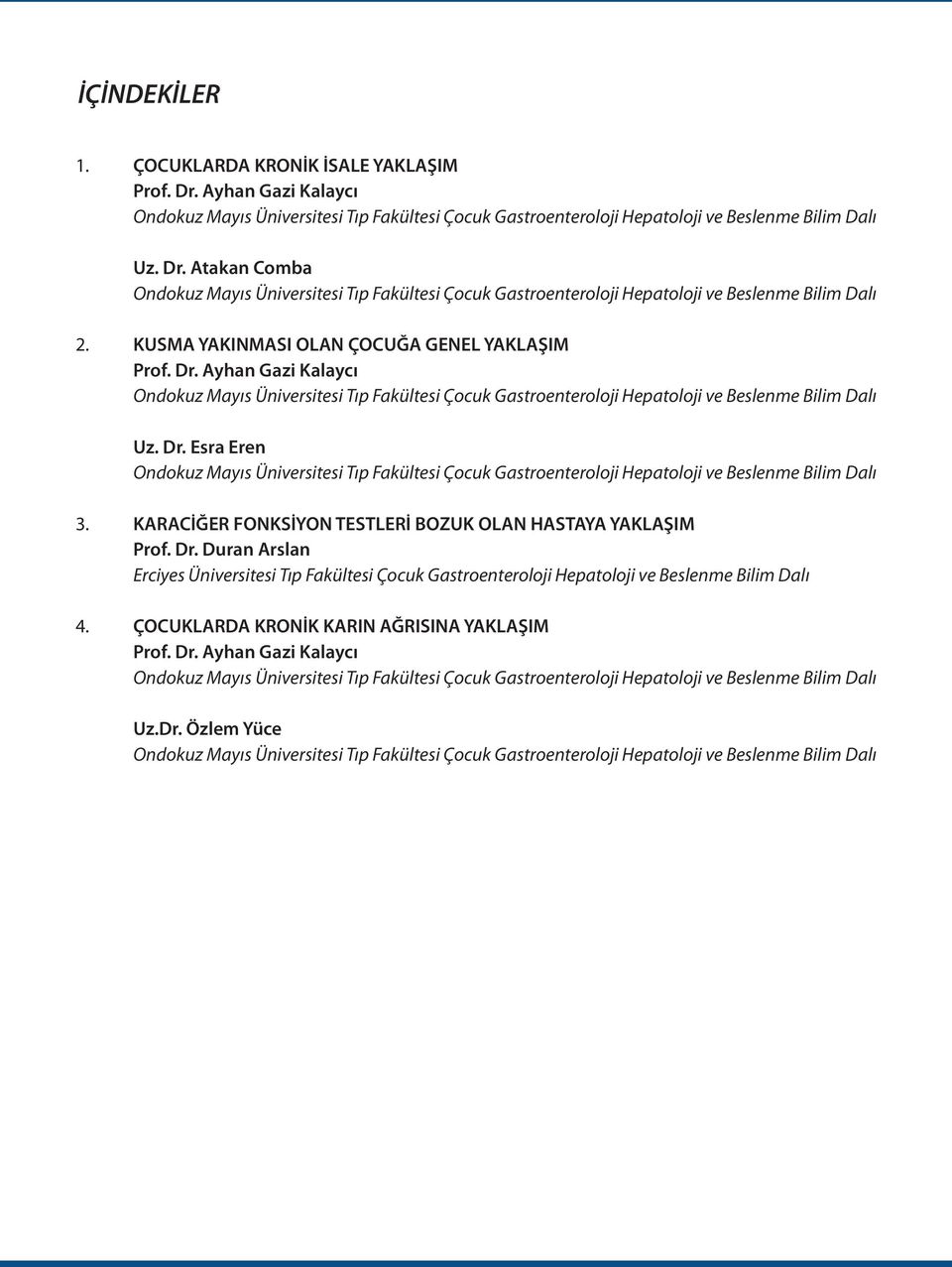 İÇİNDEKİLER

1. ÇOCUKLARDA KRONİK İSALE YAKLAŞIM
Prof. Dr. Ayhan Gazi Kalaycı
Ondokuz Mayıs Üniversitesi Tıp Fakültesi Çocuk Gastroenteroloji Hepatoloji ve Beslenme Bilim Dalı

Uz. Dr. Atakan Comba
Ondokuz Mayıs Üniversitesi Tıp Fakültesi Çocuk Gastroenteroloji Hepatoloji ve Beslenme Bilim Dalı

2. KUSMA YAKINMASI OLAN ÇOCUĞA GENEL YAKLAŞIM
Prof. Dr. Ayhan Gazi Kalaycı
Ondokuz Mayıs Üniversitesi Tıp Fakültesi Çocuk Gastroenteroloji Hepatoloji ve Beslenme Bilim Dalı

Uz. Dr. Esra Eren
Ondokuz Mayıs Üniversitesi Tıp Fakültesi Çocuk Gastroenteroloji Hepatoloji ve Beslenme Bilim Dalı

3. KARACİĞER FONKSİYON TESTLERİ BOZUK OLAN HASTAYA YAKLAŞIM
Prof. Dr. Duran Arslan
Erciyes Üniversitesi Tıp Fakültesi Çocuk Gastroenteroloji Hepatoloji ve Beslenme Bilim Dalı

4. ÇOCUKLARDA KRONİK KARIN AĞRISINA YAKLAŞIM
Prof. Dr. Ayhan Gazi Kalaycı
Ondokuz Mayıs Üniversitesi Tıp Fakültesi Çocuk Gastroenteroloji Hepatoloji ve Beslenme Bilim Dalı

Uz.Dr. Özlem Yüce
Ondokuz Mayıs Üniversitesi Tıp Fakültesi Çocuk Gastroenteroloji Hepatoloji ve Beslenme Bilim Dalı